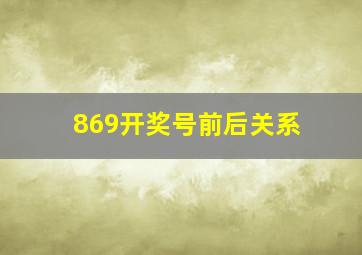 869开奖号前后关系